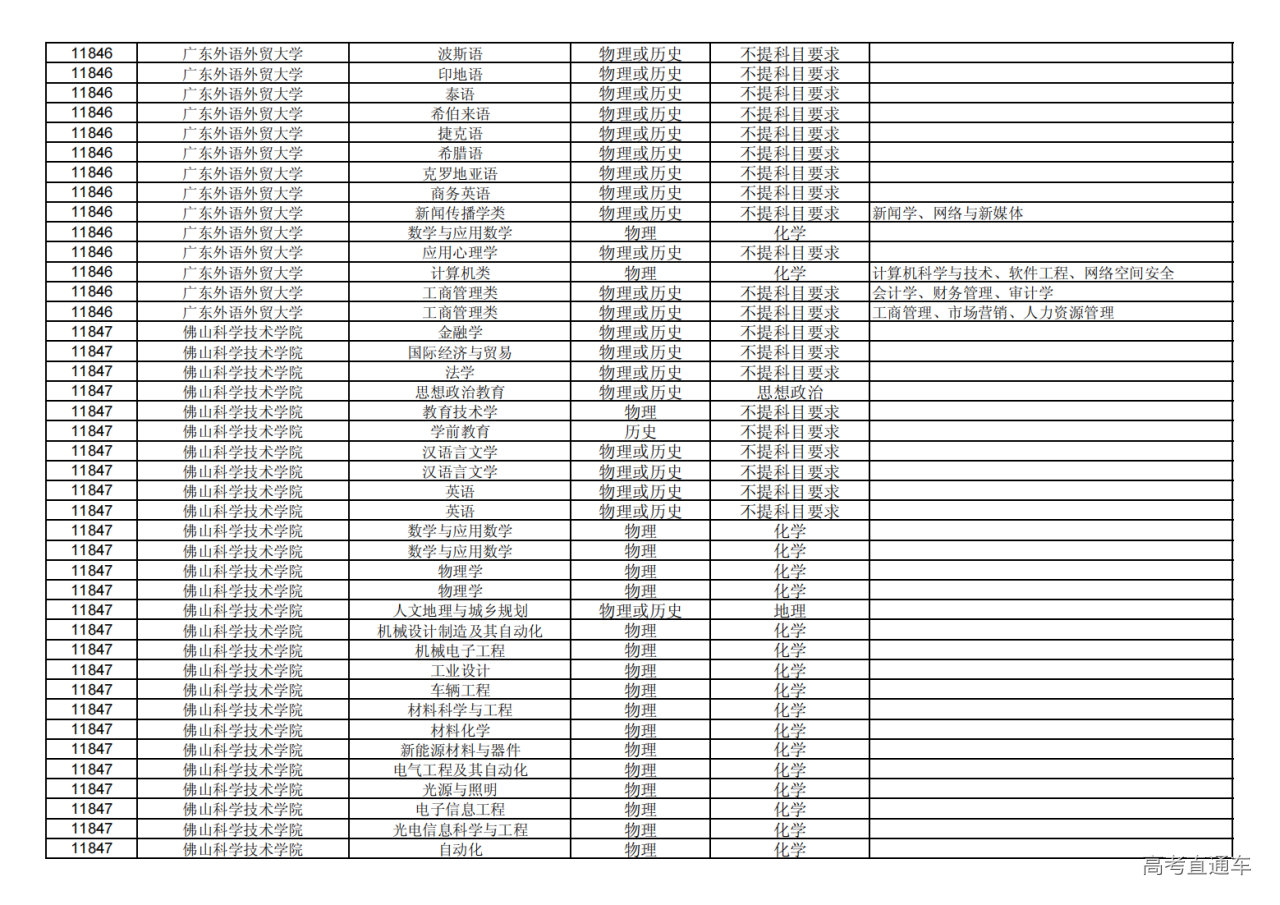 | 11846 | 广东外语外贸大学 | 波斯语 | 物理或历史 | 不提科目要求 | |
|---|---|---|---|---|---|
| 11846 | 广东外语外贸大学 | 印地语 | 物理或历史 | 不提科目要求 | |
| 11846 | 广东外语外贸大学 | 泰语 | 物理或历史 | 不提科目要求 | |
| 11846 | 广东外语外贸大学 | 希伯来语 | 物理或历史 | 不提科目要求 | |
| 11846 | 广东外语外贸大学 | 捷克语 | 物理或历史 | 不提科目要求 | |
| 11846 | 广东外语外贸大学 | 希腊语 | 物理或历史 | 不提科目要求 | |
| 11846 | 广东外语外贸大学 | 克罗地亚语 | 物理或历史 | 不提科目要求 | |
| 11846 | 广东外语外贸大学 | 商务英语 | 物理或历史 | 不提科目要求 | |
| 11846 | 广东外语外贸大学 | 新闻传播学类 | 物理或历史 | 不提科目要求 | 新闻学、网络与新媒体 |
| 11846 | 广东外语外贸大学 | 数学与应用数学 | 物理 | 化学 | |
| 11846 | 广东外语外贸大学 | 应用心理学 | 物理或历史 | 不提科目要求 | |
| 11846 | 广东外语外贸大学 | 计算机类 | 物理 | 化学 | 计算机科学与技术、软件工程、网络空间安全 |
| 11846 | 广东外语外贸大学 | 工商管理类 | 物理或历史 | 不提科目要求 | 会计学、财务管理、审计学 |
| 11846 | 广东外语外贸大学 | 工商管理类 | 物理或历史 | 不提科目要求 | 工商管理、市场营销、人力资源管理 |
| 11847 | 佛山科学技术学院 | 金融学 | 物理或历史 | 不提科目要求 | |
| 11847 | 佛山科学技术学院 | 国际经济与贸易 | 物理或历史 | 不提科目要求 | |
| 11847 | 佛山科学技术学院 | 法学 | 物理或历史 | 不提科目要求 | |
| 11847 | 佛山科学技术学院 | 思想政治教育 | 物理或历史 | 思想政治 | |
| 11847 | 佛山科学技术学院 | 教育技术学 | 物理 | 不提科目要求 | |
| 11847 | 佛山科学技术学院 | 学前教育 | 历史 | 不提科目要求 | |
| 11847 | 佛山科学技术学院 | 汉语言文学 | 物理或历史 | 不提科目要求 | |
| 11847 | 佛山科学技术学院 | 汉语言文学 | 物理或历史 | 不提科目要求 | |
| 11847 | 佛山科学技术学院 | 英语 | 物理或历史 | 不提科目要求 | |
| 11847 | 佛山科学技术学院 | 英语 | 物理或历史 | 不提科目要求 | |
| 11847 | 佛山科学技术学院 | 数学与应用数学 | 物理 | 化学 | |
| 11847 | 佛山科学技术学院 | 数学与应用数学 | 物理 | 化学 | |
| 11847 | 佛山科学技术学院 | 物理学 | 物理 | 化学 | |
| 11847 | 佛山科学技术学院 | 物理学 | 物理 | 化学 | |
| 11847 | 佛山科学技术学院 | 人文地理与城乡规划 | 物理或历史 | 地理 | |
| 11847 | 佛山科学技术学院 | 机械设计制造及其自动化 | 物理 | 化学 | |
| 11847 | 佛山科学技术学院 | 机械电子工程 | 物理 | 化学 | |
| 11847 | 佛山科学技术学院 | 工业设计 | 物理 | 化学 | |
| 11847 | 佛山科学技术学院 | 车辆工程 | 物理 | 化学 | |
| 11847 | 佛山科学技术学院 | 材料科学与工程 | 物理 | 化学 | |
| 11847 | 佛山科学技术学院 | 材料化学 | 物理 | 化学 | |
| 11847 | 佛山科学技术学院 | 新能源材料与器件 | 物理 | 化学 | |
| 11847 | 佛山科学技术学院 | 电气工程及其自动化 | 物理 | 化学 | |
| 11847 | 佛山科学技术学院 | 光源与照明 | 物理 | 化学 | |
| 11847 | 佛山科学技术学院 | 电子信息工程 | 物理 | 化学 | |
| 11847 | 佛山科学技术学院 | 光电信息科学与工程 | 物理 | 化学 | |
| 11847 | 佛山科学技术学院 | 自动化 | 物理 | 化学 | |

高考直通车